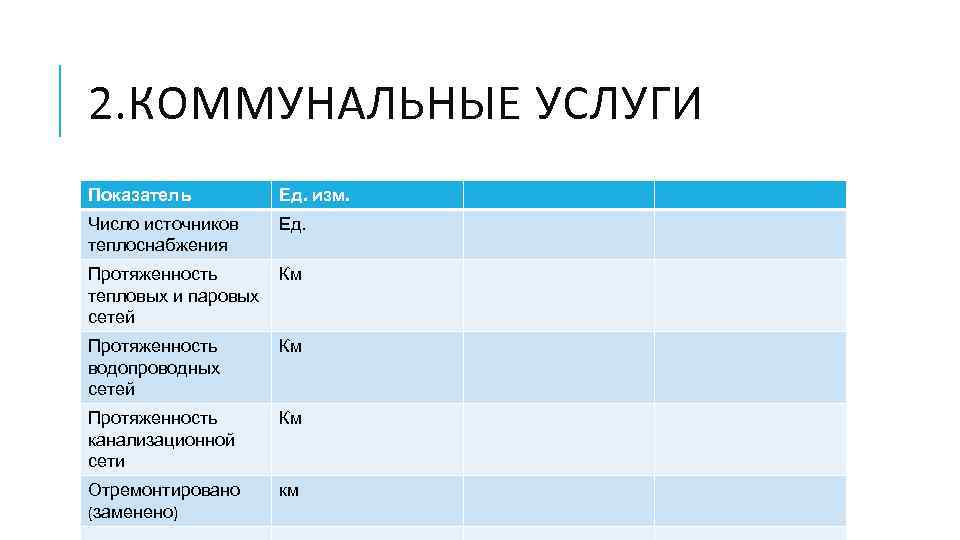 2.КОММУНАЛЬНЫЕ УСЛУГИ

| Показатель | Ед. изм. | | |
|---|---|---|---|
| Число источников теплоснабжения | Ед. | | |
| Протяженность тепловых и паровых сетей | Км | | |
| Протяженность водопроводных сетей | Км | | |
| Протяженность канализационной сети | Км | | |
| Отремонтировано (заменено) | км | | |